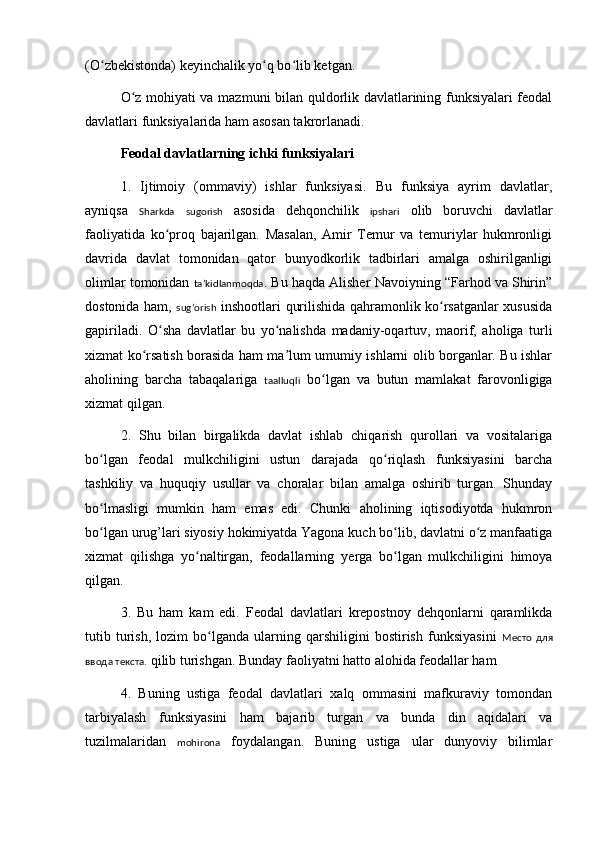 (O‘zbekistonda) keyinchalik yo‘q bo‘lib ketgan.

O‘z mohiyati va mazmuni bilan quldorlik davlatlarining funksiyalari feodal davlatlari funksiyalarida ham asosan takrorlanadi.

Feodal davlatlarning ichki funksiyalari

1. Ijtimoiy (ommaviy) ishlar funksiyasi. Bu funksiya ayrim davlatlar, ayniqsa Sharkda sugorish asosida dehqonchilik ipshari olib boruvchi davlatlar faoliyatida ko‘proq bajarilgan. Masalan, Amir Temur va temuriylar hukmronligi davrida davlat tomonidan qator bunyodkorlik tadbirlari amalga oshirilganligi olimlar tomonidan ta'kidlanmoqda. Bu haqda Alisher Navoiyning “Farhod va Shirin” dostonida ham, sug'orish inshootlari qurilishida qahramonlik ko‘rsatganlar xususida gapiriladi. O‘sha davlatlar bu yo‘nalishda madaniy-oqartuv, maorif, aholiga turli xizmat ko‘rsatish borasida ham ma’lum umumiy ishlarni olib borganlar. Bu ishlar aholining barcha tabaqalariga taalluqli bo‘lgan va butun mamlakat farovonligiga xizmat qilgan.

2. Shu bilan birgalikda davlat ishlab chiqarish qurollari va vositalariga bo‘lgan feodal mulkchiligini ustun darajada qo‘riqlash funksiyasini barcha tashkiliy va huquqiy usullar va choralar bilan amalga oshirib turgan. Shunday bo‘lmasligi mumkin ham emas edi. Chunki aholining iqtisodiyotda hukmron bo‘lgan urug’lari siyosiy hokimiyatda Yagona kuch bo‘lib, davlatni o‘z manfaatiga xizmat qilishga yo‘naltirgan, feodallarning yerga bo‘lgan mulkchiligini himoya qilgan.

3. Bu ham kam edi. Feodal davlatlari krepostnoy dehqonlarni qaramlikda tutib turish, lozim bo‘lganda ularning qarshiligini bostirish funksiyasini Место для ввода текста. qilib turishgan. Bunday faoliyatni hatto alohida feodallar ham

4. Buning ustiga feodal davlatlari xalq ommasini mafkuraviy tomondan tarbiyalash funksiyasini ham bajarib turgan va bunda din aqidalari va tuzilmalaridan mohirona foydalangan. Buning ustiga ular dunyoviy bilimlar